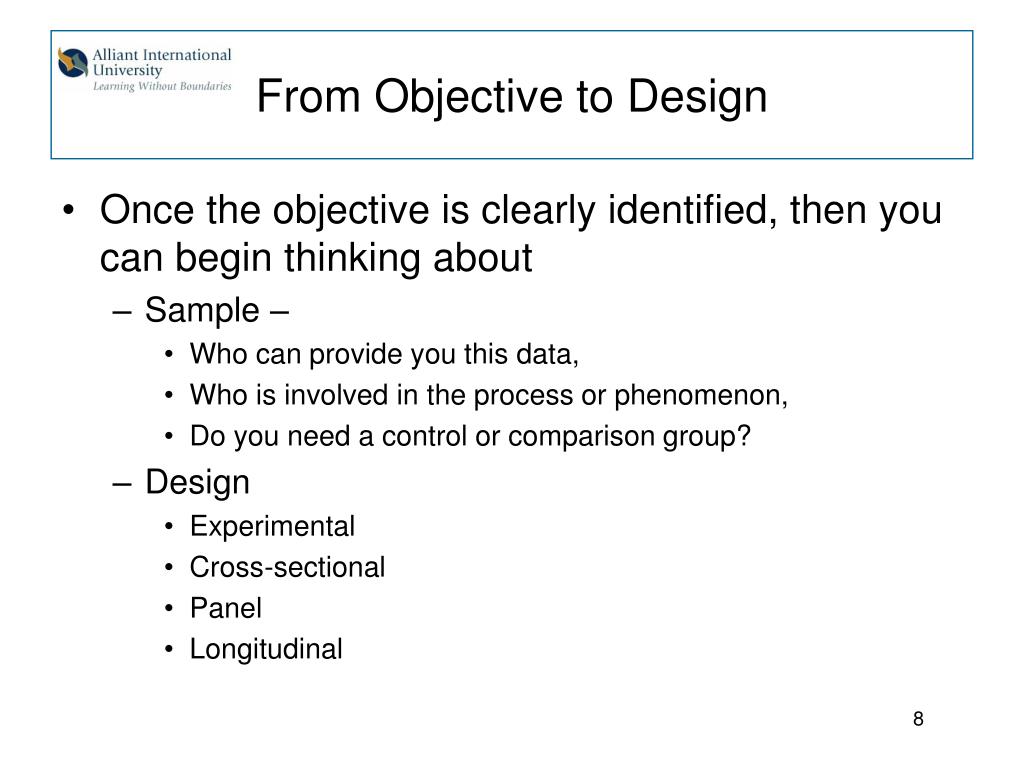 Alliant International University
Learning Without Boundaries

From Objective to Design

• Once the objective is clearly identified, then you can begin thinking about
– Sample –
• Who can provide you this data,
• Who is involved in the process or phenomenon,
• Do you need a control or comparison group?
– Design
• Experimental
• Cross-sectional
• Panel
• Longitudinal

8